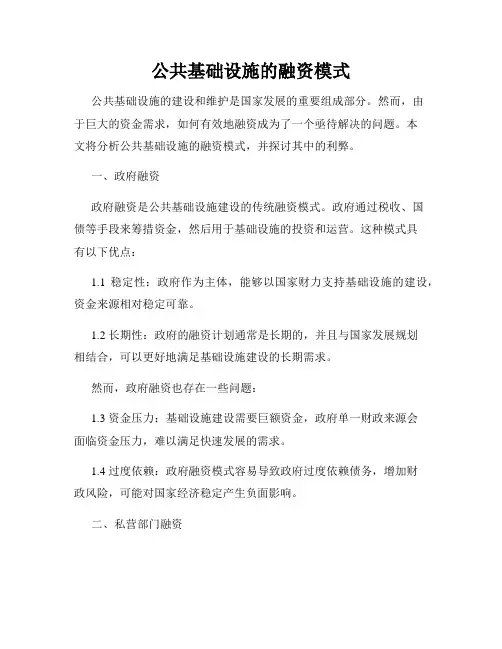 公共基础设施的融资模式

公共基础设施的建设和维护是国家发展的重要组成部分。然而，由于巨大的资金需求，如何有效地融资成为了一个亟待解决的问题。本文将分析公共基础设施的融资模式，并探讨其中的利弊。

一、政府融资

政府融资是公共基础设施建设的传统融资模式。政府通过税收、国债等手段来筹措资金，然后用于基础设施的投资和运营。这种模式具有以下优点：

1.1 稳定性：政府作为主体，能够以国家财力支持基础设施的建设，资金来源相对稳定可靠。

1.2 长期性：政府的融资计划通常是长期的，并且与国家发展规划相结合，可以更好地满足基础设施建设的长期需求。

然而，政府融资也存在一些问题：

1.3 资金压力：基础设施建设需要巨额资金，政府单一财政来源会面临资金压力，难以满足快速发展的需求。

1.4 过度依赖：政府融资模式容易导致政府过度依赖债务，增加财政风险，可能对国家经济稳定产生负面影响。

二、私营部门融资